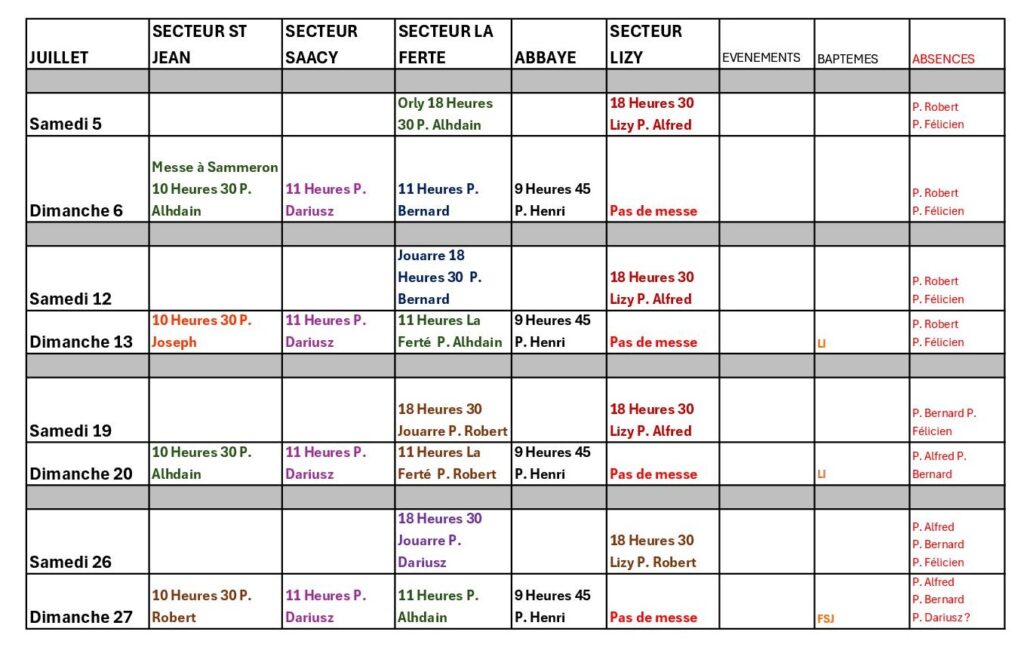 | JUILLET | SECTEUR ST JEAN | SECTEUR SAACY | SECTEUR LA FERTE | ABBAYE | SECTEUR LIZY | EVENEMENTS | BAPTEMES | ABSENCES |
|---|---|---|---|---|---|---|---|---|
| | | | | | | | | |
| Samedi 5 | | | Orly 18 Heures 30 P. Alhdain | | 18 Heures 30 Lizy P. Alfred | | | P. Robert P. Félicien |
| Dimanche 6 | Messe à Sammeron 10 Heures 30 P. Alhdain | 11 Heures P. Dariusz | 11 Heures P. Bernard | 9 Heures 45 P. Henri | Pas de messe | | | P. Robert P. Félicien |
| | | | | | | | | |
| Samedi 12 | | | Jouarre 18 Heures 30 P. Bernard | | 18 Heures 30 Lizy P. Alfred | | | P. Robert P. Félicien |
| Dimanche 13 | 10 Heures 30 P. Joseph | 11 Heures P. Dariusz | 11 Heures La Ferté P. Alhdain | 9 Heures 45 P. Henri | Pas de messe | | LI | P. Robert P. Félicien |
| | | | | | | | | |
| Samedi 19 | | | 18 Heures 30 Jouarre P. Robert | | 18 Heures 30 Lizy P. Alfred | | | P. Bernard P. Félicien |
| Dimanche 20 | 10 Heures 30 P. Alhdain | 11 Heures P. Dariusz | 11 Heures La Ferté P. Robert | 9 Heures 45 P. Henri | Pas de messe | | LI | P. Alfred P. Bernard |
| | | | | | | | | |
| Samedi 26 | | | 18 Heures 30 Jouarre P. Dariusz | | 18 Heures 30 Lizy P. Robert | | | P. Alfred P. Bernard P. Félicien |
| Dimanche 27 | 10 Heures 30 P. Robert | 11 Heures P. Dariusz | 11 Heures P. Alhdain | 9 Heures 45 P. Henri | Pas de messe | | FSJ | P. Alfred P. Bernard P. Dariusz ? |